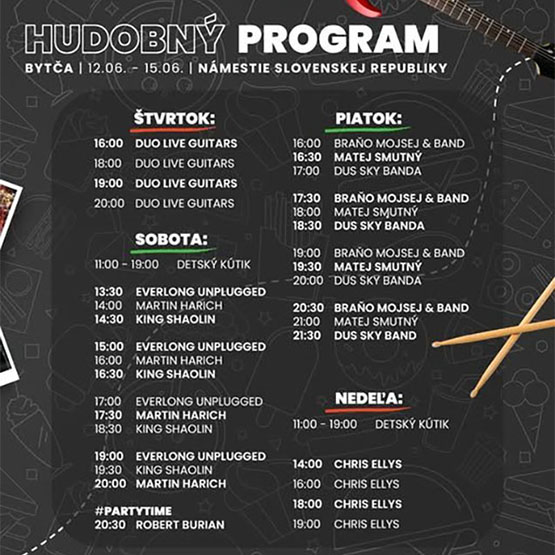 HUDOBNÝ PROGRAM

BYTČA | 12.06. - 15.06. | NÁMESTIE SLOVENSKEJ REPUBLIKY

ŠTVRTOK:

16:00 DUO LIVE GUITARS
18:00 DUO LIVE GUITARS
19:00 DUO LIVE GUITARS
20:00 DUO LIVE GUITARS

SOBOTA:

11:00 - 19:00 DETSKÝ KÚTIK

13:30 EVERLONG UNPLUGGED
14:00 MARTIN HARICH
14:30 KING SHAOLIN

15:00 EVERLONG UNPLUGGED
16:00 MARTIN HARICH
16:30 KING SHAOLIN

17:00 EVERLONG UNPLUGGED
17:30 MARTIN HARICH
18:30 KING SHAOLIN

19:00 EVERLONG UNPLUGGED
19:30 KING SHAOLIN
20:00 MARTIN HARICH

#PARTYTIME
20:30 ROBERT BURIAN

PIATOK:

16:00 BRAŇO MOJSEJ & BAND
16:30 MATEJ SMUTNÝ
17:00 DUS SKY BANDA

17:30 BRAŇO MOJSEJ & BAND
18:00 MATEJ SMUTNÝ
18:30 DUS SKY BANDA

19:00 BRAŇO MOJSEJ & BAND
19:30 MATEJ SMUTNÝ
20:00 DUS SKY BANDA

20:30 BRAŇO MOJSEJ & BAND
21:00 MATEJ SMUTNÝ
21:30 DUS SKY BAND

NEDEĽA:

11:00 - 19:00 DETSKÝ KÚTIK

14:00 CHRIS ELLYS
16:00 CHRIS ELLYS
18:00 CHRIS ELLYS
19:00 CHRIS ELLYS